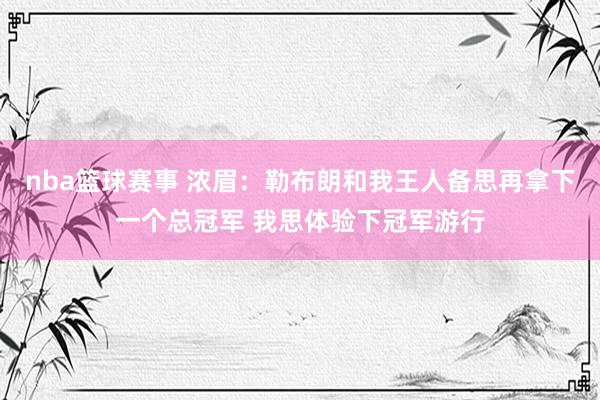 nba篮球赛事 浓眉：勒布朗和我王人备思再拿下一个总冠军 我思体验下冠军游行